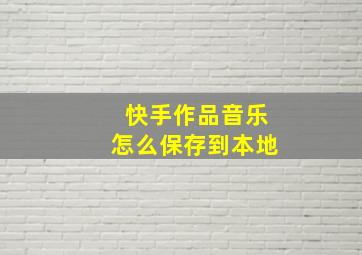 快手作品音乐
怎么保存到本地